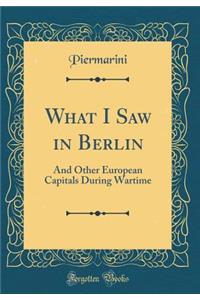 Piermarini

What I Saw in Berlin

And Other European Capitals During Wartime

Forgotten Books